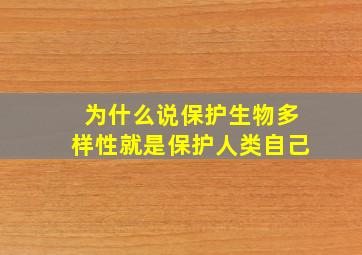 为什么说保护生物多样性就是保护人类自己